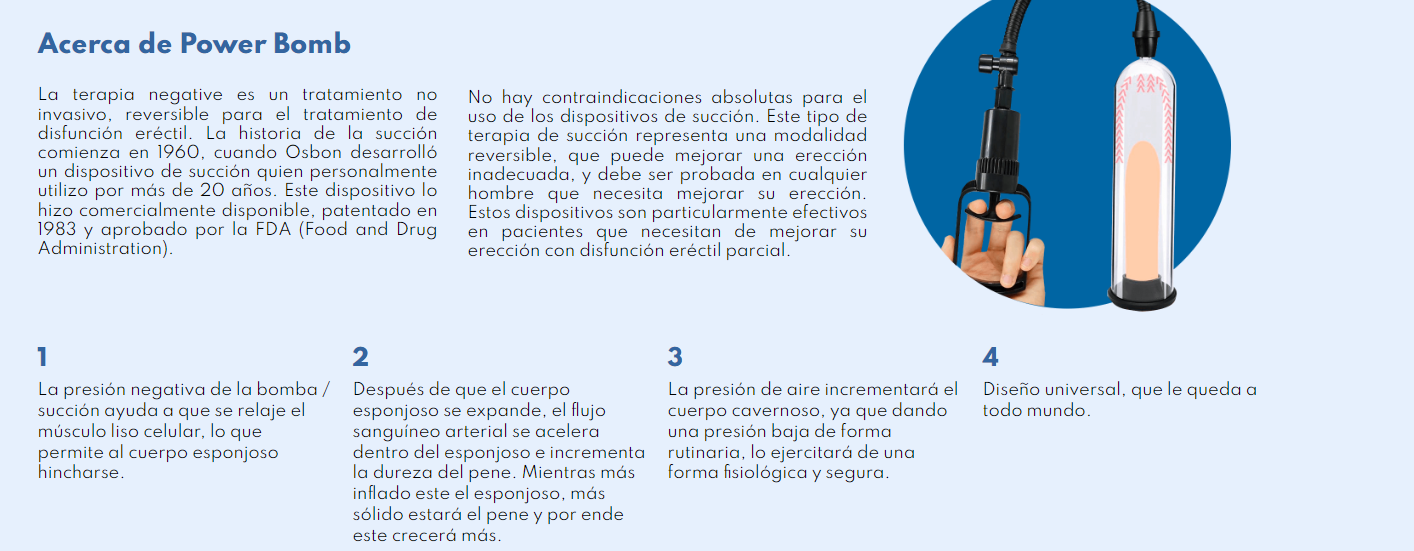 Acerca de Power Bomb

La terapia negative es un tratamiento no invasivo, reversible para el tratamiento de disfunción eréctil. La historia de la succión comienza en 1960, cuando Osbon desarrolló un dispositivo de succión quien personalmente utilizo por más de 20 años. Este dispositivo lo hizo comercialmente disponible, patentado en 1983 y aprobado por la FDA (Food and Drug Administration).

No hay contraindicaciones absolutas para el uso de los dispositivos de succión. Este tipo de terapia de succión representa una modalidad reversible, que puede mejorar una erección inadecuada, y debe ser probada en cualquier hombre que necesita mejorar su erección. Estos dispositivos son particularmente efectivos en pacientes que necesitan de mejorar su erección con disfunción eréctil parcial.

1
La presión negativa de la bomba / succión ayuda a que se relaje el músculo liso celular, lo que permite al cuerpo esponjoso hincharse.

2
Después de que el cuerpo esponjoso se expande, el flujo sanguíneo arterial se acelera dentro del esponjoso e incrementa la dureza del pene. Mientras más inflado este el esponjoso, más sólido estará el pene y por ende este crecerá más.

3
La presión de aire incrementará el cuerpo cavernoso, ya que dando una presión baja de forma rutinaria, lo ejercitará de una forma fisiológica y segura.

4
Diseño universal, que le queda a todo mundo.